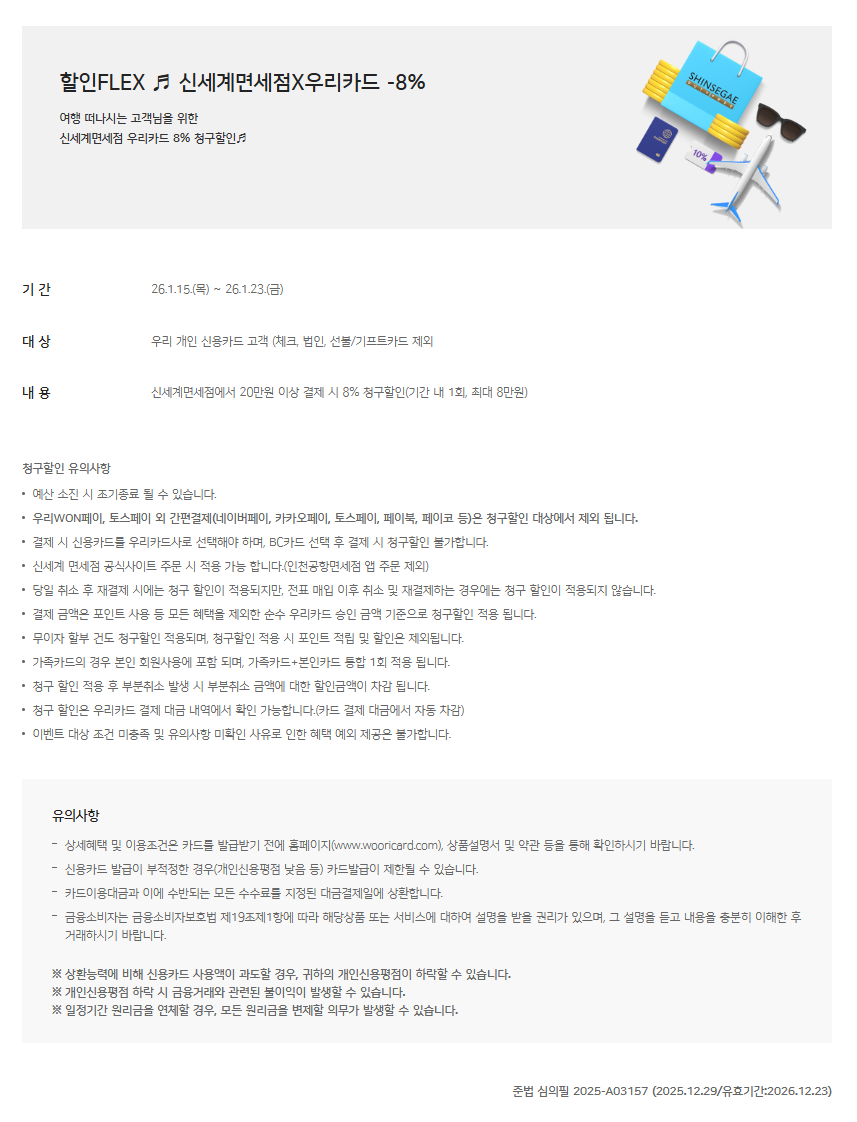 할인FLEX ♬ 신세계면세점X우리카드 -8%

여행 떠나시는 고객님을 위한
신세계면세점 우리카드 8% 청구할인♬

SHINSEGAE

10%

기 간
26.1.15.(목) ~ 26.1.23.(금)

대 상
우리 개인 신용카드 고객 (체크, 법인, 선불/기프트카드 제외

내 용
신세계면세점에서 20만원 이상 결제 시 8% 청구할인(기간 내 1회, 최대 8만원)

청구할인 유의사항

• 예산 소진 시 조기종료 될 수 있습니다.
• 우리WON페이, 토스페이 외 간편결제(네이버페이, 카카오페이, 토스페이, 페이북, 페이코 등)은 청구할인 대상에서 제외 됩니다.
• 결제 시 신용카드를 우리카드사로 선택해야 하며, BC카드 선택 후 결제 시 청구할인 불가합니다.
• 신세계 면세점 공식사이트 주문 시 적용 가능 합니다.(인천공항면세점 앱 주문 제외)
• 당일 취소 후 재결제 시에는 청구 할인이 적용되지만, 전표 매입 이후 취소 및 재결제하는 경우에는 청구 할인이 적용되지 않습니다.
• 결제 금액은 포인트 사용 등 모든 혜택을 제외한 순수 우리카드 승인 금액 기준으로 청구할인 적용 됩니다.
• 무이자 할부 건도 청구할인 적용되며, 청구할인 적용 시 포인트 적립 및 할인은 제외됩니다.
• 가족카드의 경우 본인 회원사용에 포함 되며, 가족카드+본인카드 통합 1회 적용 됩니다.
• 청구 할인 적용 후 부분취소 발생 시 부분취소 금액에 대한 할인금액이 차감 됩니다.
• 청구 할인은 우리카드 결제 대금 내역에서 확인 가능합니다.(카드 결제 대금에서 자동 차감)
• 이벤트 대상 조건 미충족 및 유의사항 미확인 사유로 인한 혜택 예외 제공은 불가합니다.

유의사항

- 상세혜택 및 이용조건은 카드를 발급받기 전에 홈페이지(www.wooricard.com), 상품설명서 및 약관 등을 통해 확인하시기 바랍니다.
- 신용카드 발급이 부적정한 경우(개인신용평점 낮음 등) 카드발급이 제한될 수 있습니다.
- 카드이용대금과 이에 수반되는 모든 수수료를 지정된 대금결제일에 상환합니다.
- 금융소비자는 금융소비자보호법 제19조제1항에 따라 해당상품 또는 서비스에 대하여 설명을 받을 권리가 있으며, 그 설명을 듣고 내용을 충분히 이해한 후 거래하시기 바랍니다.

※ 상환능력에 비해 신용카드 사용액이 과도할 경우, 귀하의 개인신용평점이 하락할 수 있습니다.
※ 개인신용평점 하락 시 금융거래와 관련된 불이익이 발생할 수 있습니다.
※ 일정기간 원리금을 연체할 경우, 모든 원리금을 변제할 의무가 발생할 수 있습니다.

준법 심의필 2025-A03157 (2025.12.29/유효기간:2026.12.23)